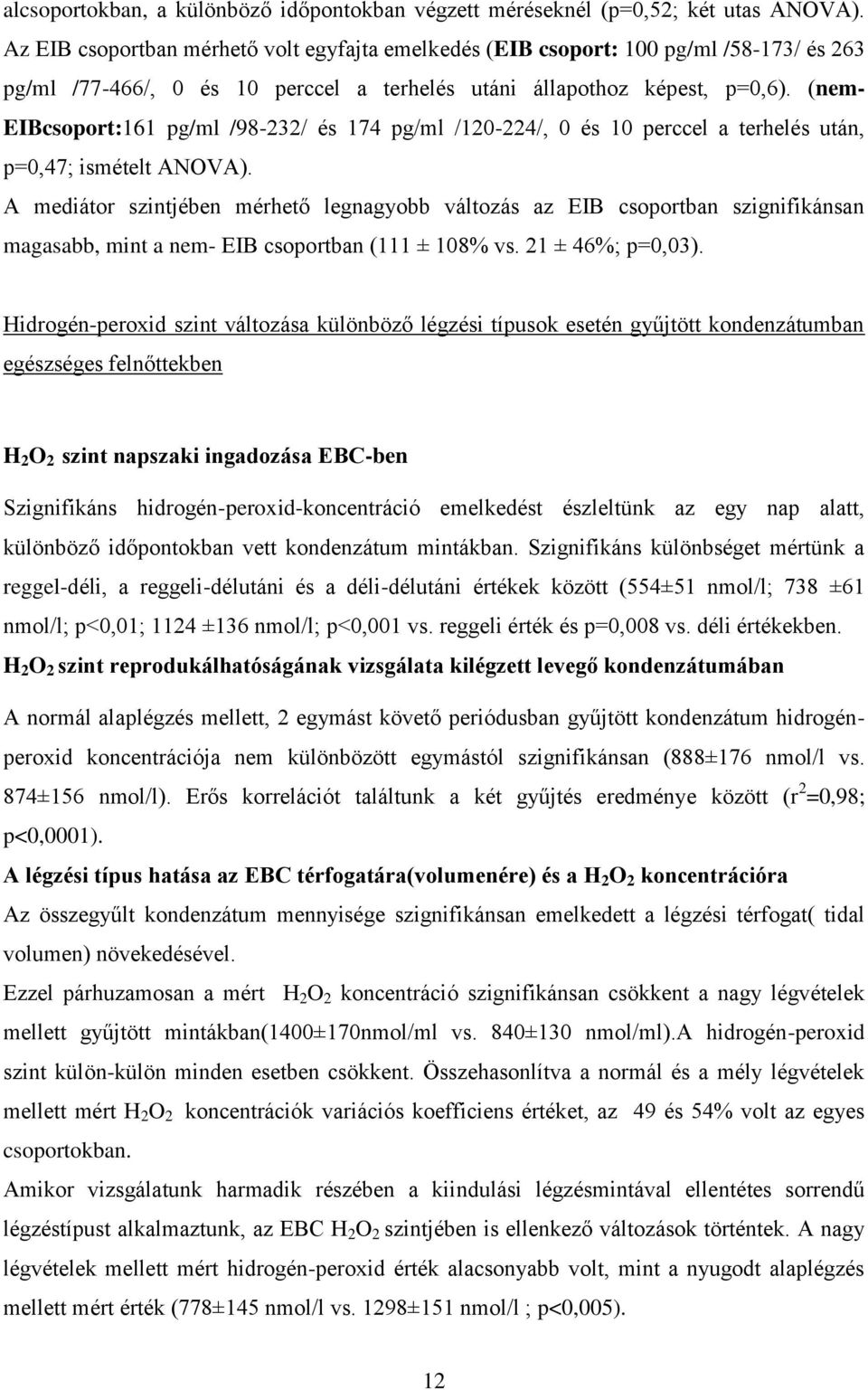 alcsoportokban, a különböző időpontokban végzett méréseknél (p=0,52; két utas ANOVA). Az EIB csoportban mérhető volt egyfajta emelkedés (EIB csoport: 100 pg/ml /58-173/ és 263 pg/ml /77-466/, 0 és 10 perccel a terhelés utáni állapothoz képest, p=0,6). (nem-EIBcsoport:161 pg/ml /98-232/ és 174 pg/ml /120-224/, 0 és 10 perccel a terhelés után, p=0,47; ismételt ANOVA).

A mediátor szintjében mérhető legnagyobb változás az EIB csoportban szignifikánsan magasabb, mint a nem- EIB csoportban (111 ± 108% vs. 21 ± 46%; p=0,03).

Hidrogén-peroxid szint változása különböző légzési típusok esetén gyűjtött kondenzátumban egészséges felnőttekben

$H_2O_2$ szint napszaki ingadozása EBC-ben

Szignifikáns hidrogén-peroxid-koncentráció emelkedést észleltünk az egy nap alatt, különböző időpontokban vett kondenzátum mintákban. Szignifikáns különbséget mértünk a reggel-déli, a reggeli-délutáni és a déli-délutáni értékek között (554±51 nmol/l; 738 ±61 nmol/l; p<0,01; 1124 ±136 nmol/l; p<0,001 vs. reggeli érték és p=0,008 vs. déli értékekben.

$H_2O_2$ szint reprodukálhatóságának vizsgálata kilégzett levegő kondenzátumában

A normál alaplégzés mellett, 2 egymást követő periódusban gyűjtött kondenzátum hidrogén-peroxid koncentrációja nem különbözött egymástól szignifikánsan (888±176 nmol/l vs. 874±156 nmol/l). Erős korrelációt találtunk a két gyűjtés eredménye között ($r^2$=0,98; p<0,0001).

A légzési típus hatása az EBC térfogatára(volumenére) és a $H_2O_2$ koncentrációra

Az összegyűlt kondenzátum mennyisége szignifikánsan emelkedett a légzési térfogat( tidal volumen) növekedésével.

Ezzel párhuzamosan a mért $H_2O_2$ koncentráció szignifikánsan csökkent a nagy légvételek mellett gyűjtött mintákban(1400±170nmol/ml vs. 840±130 nmol/ml).A hidrogén-peroxid szint külön-külön minden esetben csökkent. Összehasonlítva a normál és a mély légvételek mellett mért $H_2O_2$ koncentrációk variációs koefficiens értéket, az 49 és 54% volt az egyes csoportokban.

Amikor vizsgálatunk harmadik részében a kiindulási légzésmintával ellentétes sorrendű légzéstípust alkalmaztunk, az EBC $H_2O_2$ szintjében is ellenkező változások történtek. A nagy légvételek mellett mért hidrogén-peroxid érték alacsonyabb volt, mint a nyugodt alaplégzés mellett mért érték (778±145 nmol/l vs. 1298±151 nmol/l ; p<0,005).

12